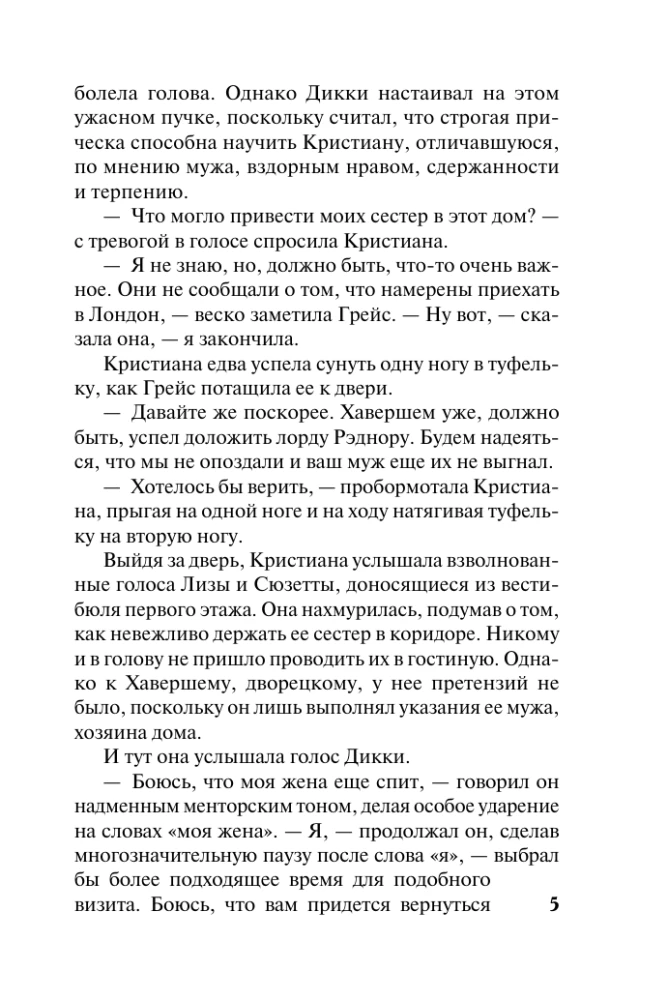 болела голова. Однако Дикки настаивал на этом ужасном пучке, поскольку считал, что строгая прическа способна научить Кристиану, отличавшуюся, по мнению мужа, вздорным нравом, сдержанности и терпению.

— Что могло привести моих сестер в этот дом? — с тревогой в голосе спросила Кристиана.

— Я не знаю, но, должно быть, что-то очень важное. Они не сообщали о том, что намерены приехать в Лондон, — веско заметила Грейс. — Ну вот, — сказала она, — я закончила.

Кристиана едва успела сунуть одну ногу в туфельку, как Грейс потащила ее к двери.

— Давайте же поскорее. Хавершем уже, должно быть, успел доложить лорду Рэднору. Будем надеяться, что мы не опоздали и ваш муж еще их не выгнал.

— Хотелось бы верить, — пробормотала Кристиана, прыгая на одной ноге и на ходу натягивая туфельку на вторую ногу.

Выйдя за дверь, Кристиана услышала взволнованные голоса Лизы и Сюзетты, доносящиеся из вестибюля первого этажа. Она нахмурилась, подумав о том, как невежливо держать ее сестер в коридоре. Никому и в голову не пришло проводить их в гостиную. Однако к Хавершему, дворецкому, у нее претензий не было, поскольку он лишь выполнял указания ее мужа, хозяина дома.

И тут она услышала голос Дикки.

— Боюсь, что моя жена еще спит, — говорил он надменным менторским тоном, делая особое ударение на словах «моя жена». — Я, — продолжал он, сделав многозначительную паузу после слова «я», — выбрал бы более подходящее время для подобного визита. Боюсь, что вам придется вернуться

5